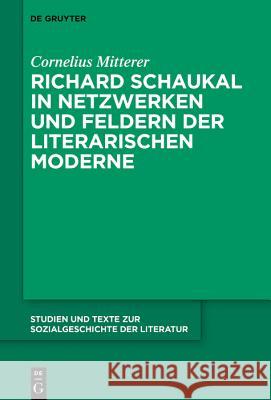 DE GRUYTER

Cornelius Mitterer

RICHARD SCHAUKAL IN NETZWERKEN UND FELDERN DER LITERARISCHEN MODERNE

STUDIEN UND TEXTE ZUR SOZIALGESCHICHTE DER LITERATUR

DE G

Kraina Książek